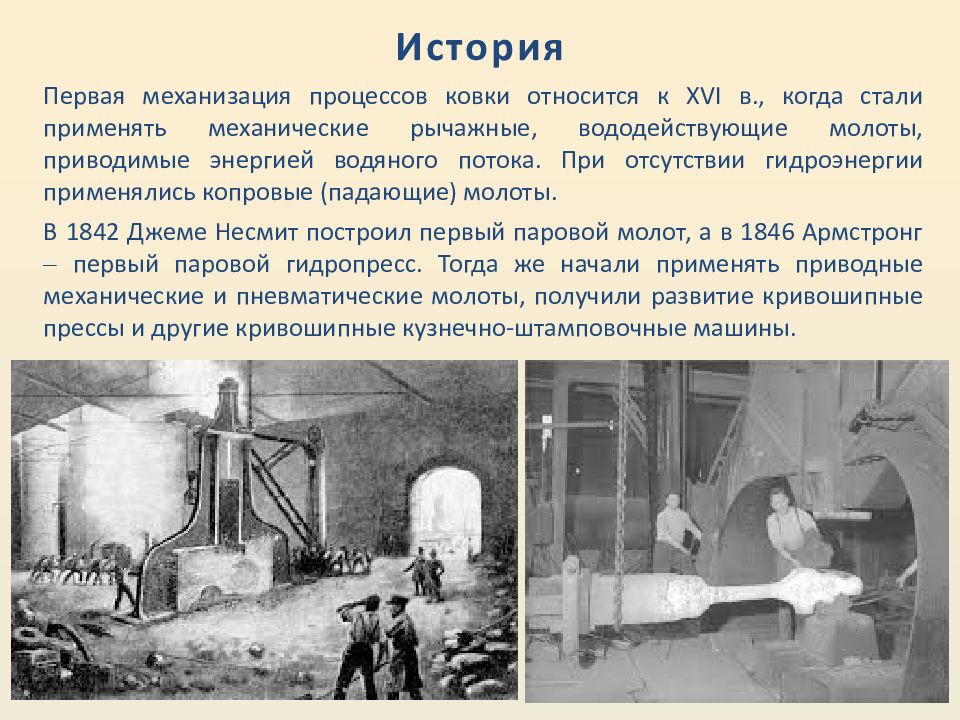 История

Первая механизация процессов ковки относится к XVI в., когда стали применять механические рычажные, вододействующие молоты, приводимые энергией водяного потока. При отсутствии гидроэнергии применялись копровые (падающие) молоты.

В 1842 Джеме Несмит построил первый паровой молот, а в 1846 Армстронг – первый паровой гидропресс. Тогда же начали применять приводные механические и пневматические молоты, получили развитие кривошипные прессы и другие кривошипные кузнечно-штамповочные машины.